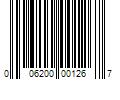 0 06200 00126 7